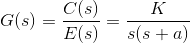 $G(s) = \frac{C(s)}{E(s)} = \frac{K}{s(s+a)}$